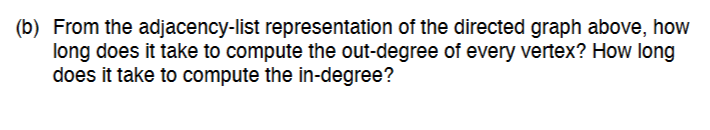 (b) From the adjacency-list representation of the directed graph above, how long does it take to compute the out-degree of every vertex? How long does it take to compute the in-degree?